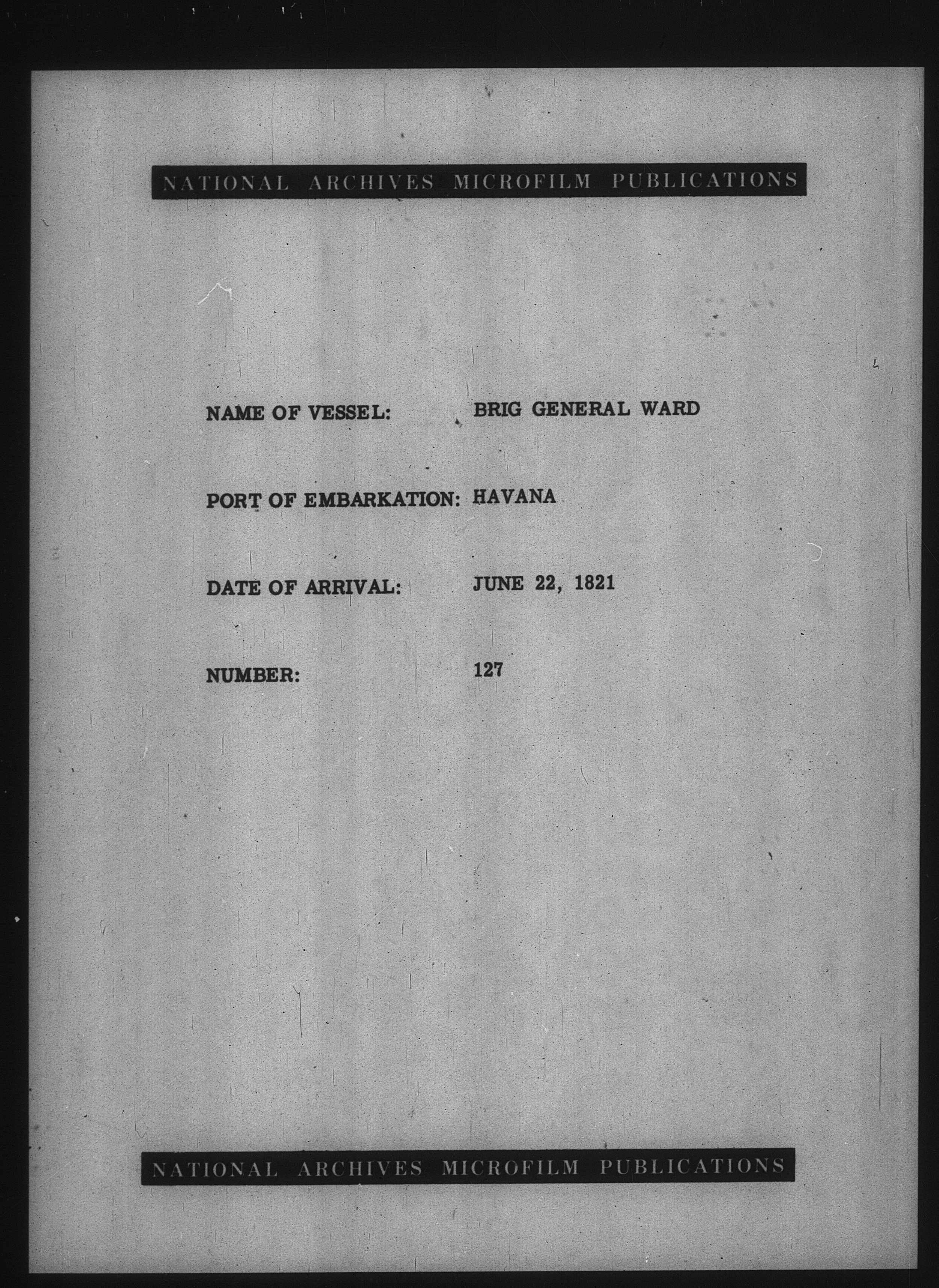 NATIONAL ARCHIVES MICROFILM PUBLICATIONS

NAME OF VESSEL: BRIG GENERAL WARD

PORT OF EMBARKATION: HAVANA

DATE OF ARRIVAL: JUNE 22, 1821

NUMBER: 127

NATIONAL ARCHIVES MICROFILM PUBLICATIONS